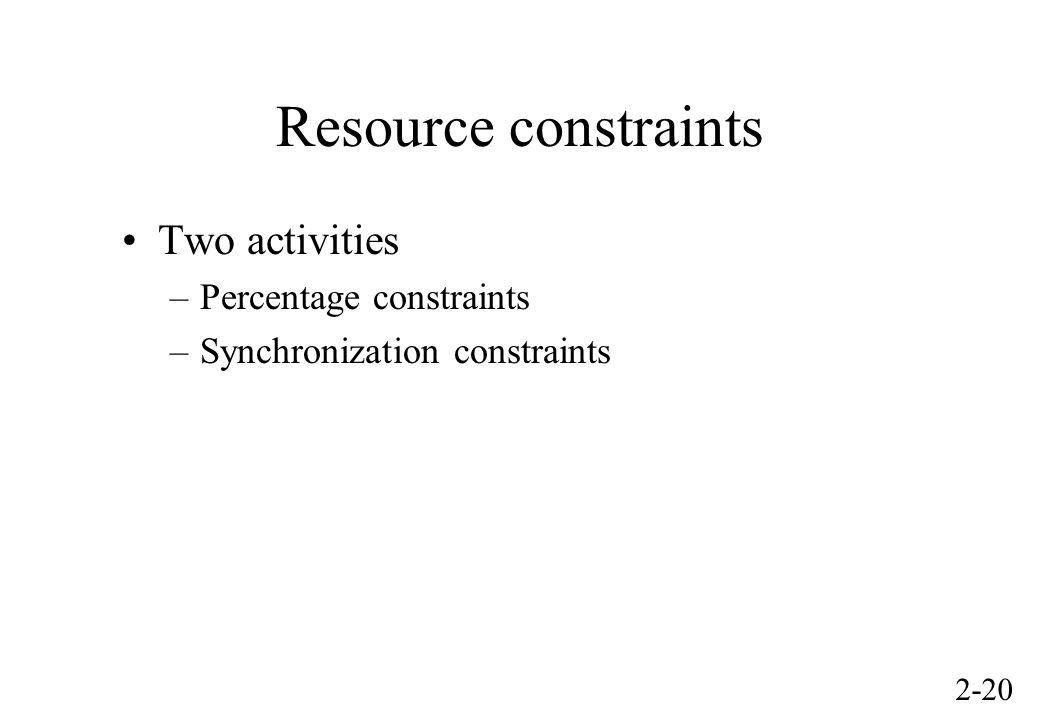 Resource constraints

• Two activities
– Percentage constraints
– Synchronization constraints

2-20